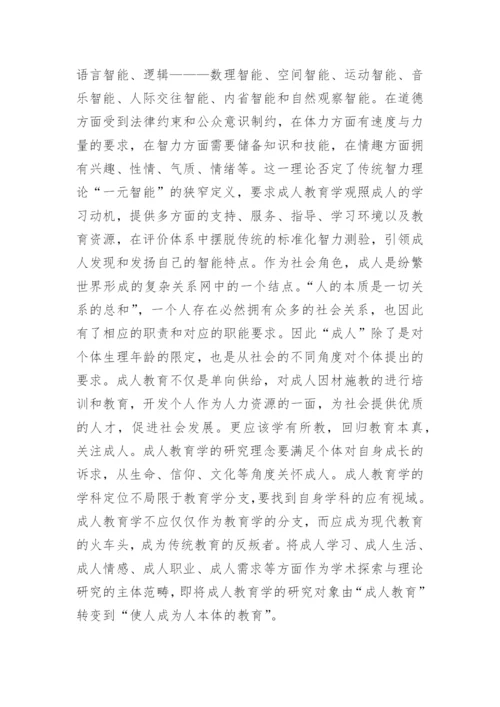 语言智能、逻辑———数理智能、空间智能、运动智能、音乐智能、人际交往智能、内省智能和自然观察智能。在道德方面受到法律约束和公众意识制约，在体力方面有速度与力量的要求，在智力方面需要储备知识和技能，在情趣方面拥有兴趣、性情、气质、情绪等。这一理论否定了传统智力理论“一元智能”的狭窄定义，要求成人教育学观照成人的学习动机，提供多方面的支持、服务、指导、学习环境以及教育资源，在评价体系中摆脱传统的标准化智力测验，引领成人发现和发扬自己的智能特点。作为社会角色，成人是纷繁世界形成的复杂关系网中的一个结点。“人的本质是一切关系的总和”，一个人存在必然拥有众多的社会关系，也因此有了相应的职责和对应的职能要求。因此“成人”除了是对个体生理年龄的限定，也是从社会的不同角度对个体提出的要求。成人教育不仅是单向供给，对成人因材施教的进行培训和教育，开发个人作为人力资源的一面，为社会提供优质的人才，促进社会发展。更应该学有所教，回归教育本真，关注成人。成人教育学的研究理念要满足个体对自身成长的诉求，从生命、信仰、文化等角度关怀成人。成人教育学的学科定位不局限于教育学分支,要找到自身学科的应有视域。成人教育学不应仅仅作为教育学的分支，而应成为现代教育的火车头，成为传统教育的反叛者。将成人学习、成人生活、成人情感、成人职业、成人需求等方面作为学术探索与理论研究的主体范畴，即将成人教育学的研究对象由“成人教育”转变到“使人成为人本体的教育”。